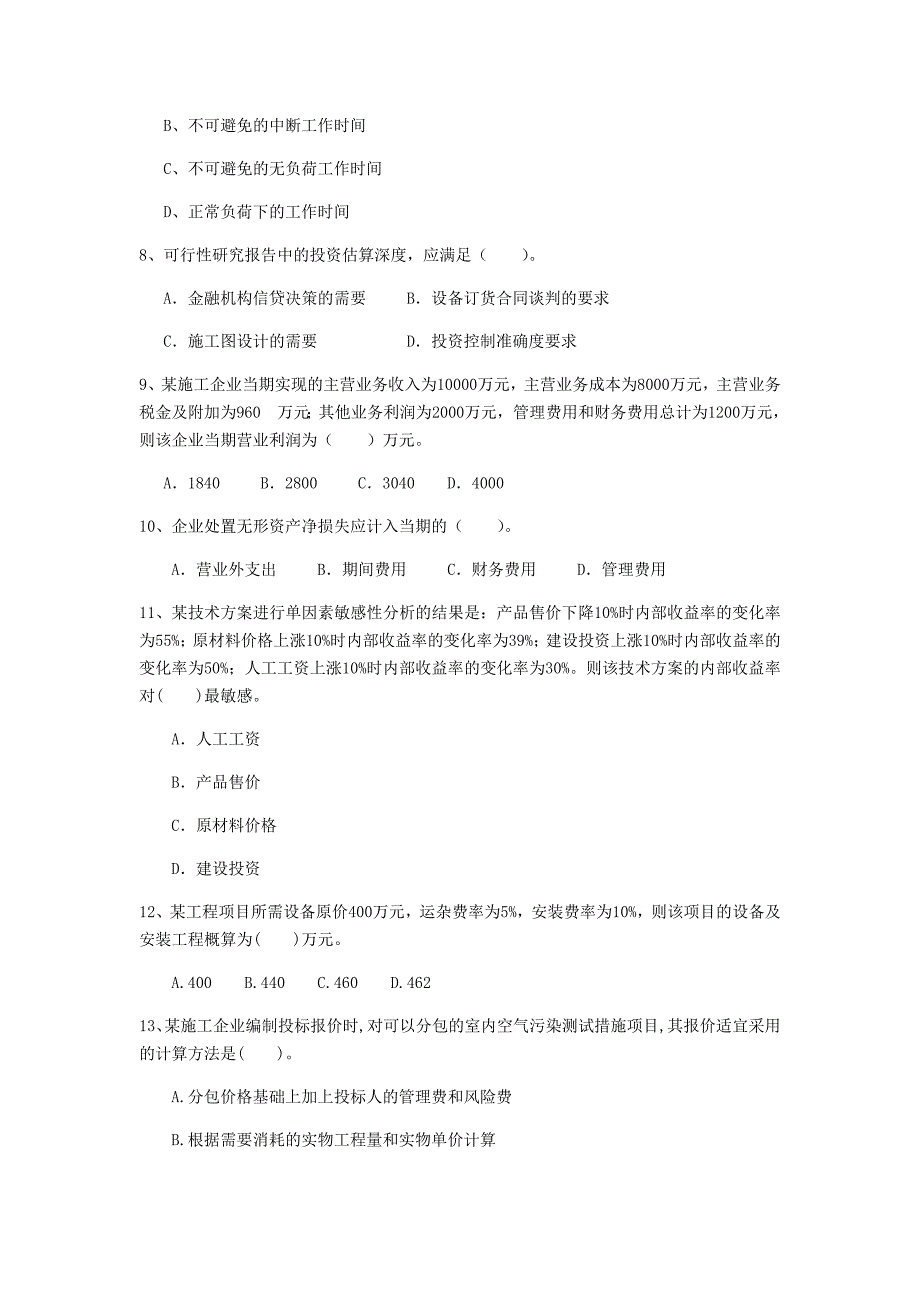 B、不可避免的中断工作时间

C、不可避免的无负荷工作时间

D、正常负荷下的工作时间

8、可行性研究报告中的投资估算深度，应满足（　　）。

A. 金融机构信贷决策的需要　　B. 设备订货合同谈判的要求

C. 施工图设计的需要　　D. 投资控制准确度要求

9、某施工企业当期实现的主营业务收入为10000万元，主营业务成本为8000万元，主营业务税金及附加为960　万元；其他业务利润为2000万元，管理费用和财务费用总计为1200万元，则该企业当期营业利润为（　　）万元。

A. 1840　B. 2800　C. 3040　D. 4000

10、企业处置无形资产净损失应计入当期的（　　）。

A. 营业外支出　B. 期间费用　C. 财务费用　D. 管理费用

11、某技术方案进行单因素敏感性分析的结果是：产品售价下降10%时内部收益率的变化率为55%；原材料价格上涨10%时内部收益率的变化率为39%；建设投资上涨10%时内部收益率的变化率为50%；人工工资上涨10%时内部收益率的变化率为30%。则该技术方案的内部收益率对(　　)最敏感。

A. 人工工资

B. 产品售价

C. 原材料价格

D. 建设投资

12、某工程项目所需设备原价400万元，运杂费率为5%，安装费率为10%，则该项目的设备及安装工程概算为(　　)万元。

A.400　B.440　C.460　D.462

13、某施工企业编制投标报价时,对可以分包的室内空气污染测试措施项目,其报价适宜采用的计算方法是(　　)。

A.分包价格基础上加上投标人的管理费和风险费

B.根据需要消耗的实物工程量和实物单价计算